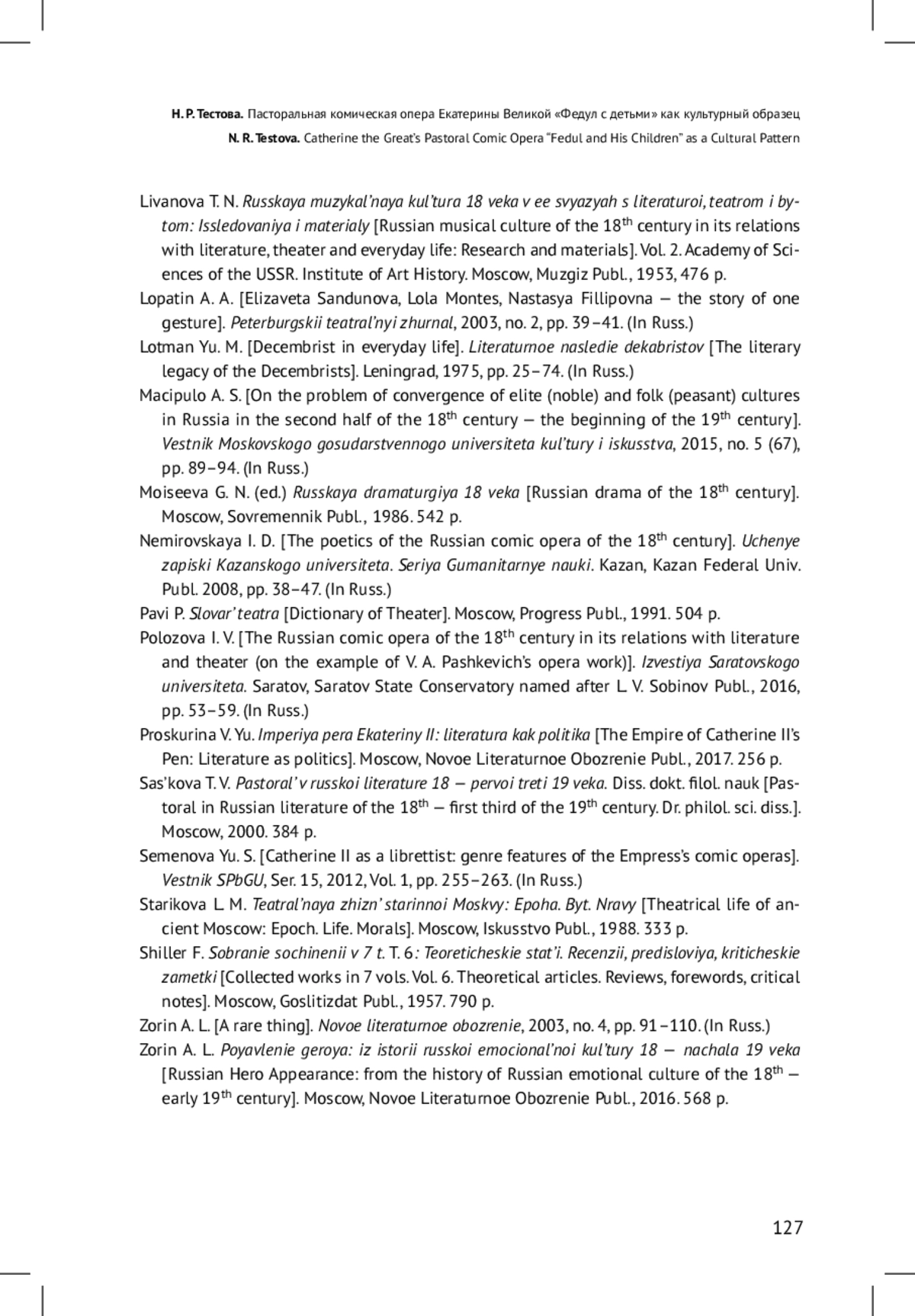 Н. Р. Тестова. Пасторальная комическая опера Екатерины Великой «Федул с детьми» как культурный образец
N. R. Testova. Catherine the Great's Pastoral Comic Opera "Fedul and His Children" as a Cultural Pattern

Livanova T. N. Russkaya muzykal'naya kul'tura 18 veka v ee svyazyah s literaturoi, teatrom i bytom: Issledovaniya i materialy [Russian musical culture of the 18$^{th}$ century in its relations with literature, theater and everyday life: Research and materials]. Vol. 2. Academy of Sciences of the USSR. Institute of Art History. Moscow, Muzgiz Publ., 1953, 476 p.

Lopatin A. A. [Elizaveta Sandunova, Lola Montes, Nastasya Fillipovna — the story of one gesture]. Peterburgskii teatral'nyi zhurnal, 2003, no. 2, pp. 39–41. (In Russ.)

Lotman Yu. M. [Decembrist in everyday life]. Literaturnoe nasledie dekabristov [The literary legacy of the Decembrists]. Leningrad, 1975, pp. 25–74. (In Russ.)

Macipulo A. S. [On the problem of convergence of elite (noble) and folk (peasant) cultures in Russia in the second half of the 18$^{th}$ century — the beginning of the 19$^{th}$ century]. Vestnik Moskovskogo gosudarstvennogo universiteta kul'tury i iskusstva, 2015, no. 5 (67), pp. 89–94. (In Russ.)

Moiseeva G. N. (ed.) Russkaya dramaturgiya 18 veka [Russian drama of the 18$^{th}$ century]. Moscow, Sovremennik Publ., 1986. 542 p.

Nemirovskaya I. D. [The poetics of the Russian comic opera of the 18$^{th}$ century]. Uchenye zapiski Kazanskogo universiteta. Seriya Gumanitarnye nauki. Kazan, Kazan Federal Univ. Publ. 2008, pp. 38–47. (In Russ.)

Pavi P. Slovar' teatra [Dictionary of Theater]. Moscow, Progress Publ., 1991. 504 p.

Polozova I. V. [The Russian comic opera of the 18$^{th}$ century in its relations with literature and theater (on the example of V. A. Pashkevich's opera work)]. Izvestiya Saratovskogo universiteta. Saratov, Saratov State Conservatory named after L. V. Sobinov Publ., 2016, pp. 53–59. (In Russ.)

Proskurina V. Yu. Imperiya pera Ekateriny II: literatura kak politika [The Empire of Catherine II's Pen: Literature as politics]. Moscow, Novoe Literaturnoe Obozrenie Publ., 2017. 256 p.

Sas'kova T. V. Pastoral' v russkoi literature 18 — pervoi treti 19 veka. Diss. dokt. filol. nauk [Pastoral in Russian literature of the 18$^{th}$ — first third of the 19$^{th}$ century. Dr. philol. sci. diss.]. Moscow, 2000. 384 p.

Semenova Yu. S. [Catherine II as a librettist: genre features of the Empress's comic operas]. Vestnik SPbGU, Ser. 15, 2012, Vol. 1, pp. 255–263. (In Russ.)

Starikova L. M. Teatral'naya zhizn' starinnoi Moskvy: Epoha. Byt. Nravy [Theatrical life of ancient Moscow: Epoch. Life. Morals]. Moscow, Iskusstvo Publ., 1988. 333 p.

Shiller F. Sobranie sochinenii v 7 t. T. 6: Teoreticheskie stat'i. Recenzii, predisloviya, kriticheskie zametki [Collected works in 7 vols. Vol. 6. Theoretical articles. Reviews, forewords, critical notes]. Moscow, Goslitizdat Publ., 1957. 790 p.

Zorin A. L. [A rare thing]. Novoe literaturnoe obozrenie, 2003, no. 4, pp. 91–110. (In Russ.)

Zorin A. L. Poyavlenie geroya: iz istorii russkoi emocional'noi kul'tury 18 — nachala 19 veka [Russian Hero Appearance: from the history of Russian emotional culture of the 18$^{th}$ — early 19$^{th}$ century]. Moscow, Novoe Literaturnoe Obozrenie Publ., 2016. 568 p.

127